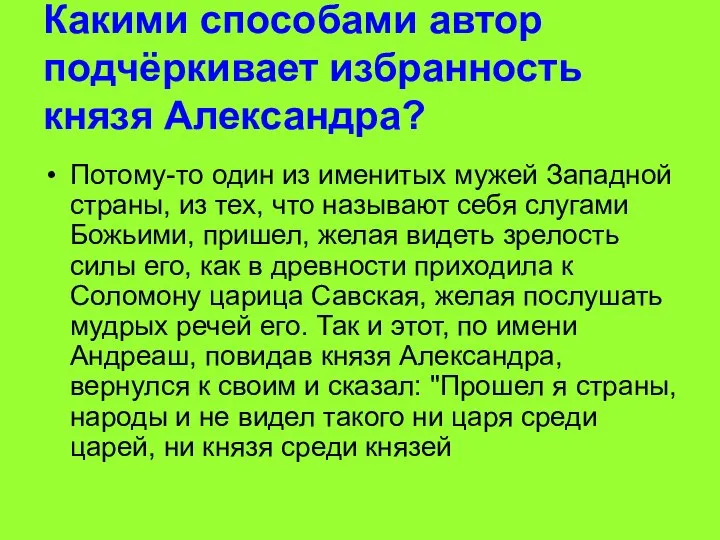 Какими способами автор подчёркивает избранность князя Александра?

• Потому-то один из именитых мужей Западной страны, из тех, что называют себя слугами Божьими, пришел, желая видеть зрелость силы его, как в древности приходила к Соломону царица Савская, желая послушать мудрых речей его. Так и этот, по имени Андреаш, повидав князя Александра, вернулся к своим и сказал: "Прошел я страны, народы и не видел такого ни царя среди царей, ни князя среди князей